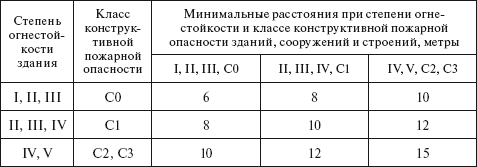 | Степень огнестойкости здания | Класс конструктивной пожарной опасности | Минимальные расстояния при степени огнестойкости и классе конструктивной пожарной опасности зданий, сооружений и строений, метры | | |
|---|---|---|---|---|
| | | I, II, III, C0 | II, III, IV, C1 | IV, V, C2, C3 |
| I, II, III | C0 | 6 | 8 | 10 |
| II, III, IV | C1 | 8 | 10 | 12 |
| IV, V | C2, C3 | 10 | 12 | 15 |